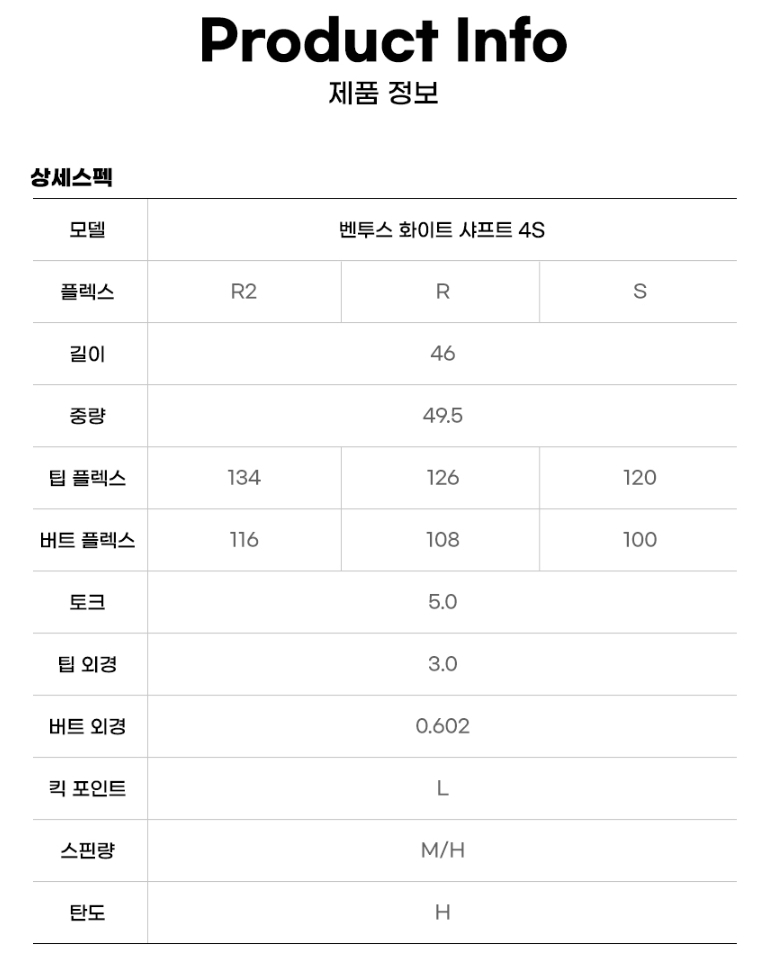 Product Info
제품 정보

상세스펙

| 모델 | 벤투스 화이트 샤프트 4S | | |
|---|---|---|---|
| 플렉스 | R2 | R | S |
| 길이 | 46 | | |
| 중량 | 49.5 | | |
| 팁 플렉스 | 134 | 126 | 120 |
| 버트 플렉스 | 116 | 108 | 100 |
| 토크 | 5.0 | | |
| 팁 외경 | 3.0 | | |
| 버트 외경 | 0.602 | | |
| 킥 포인트 | L | | |
| 스핀량 | M/H | | |
| 탄도 | H | | |